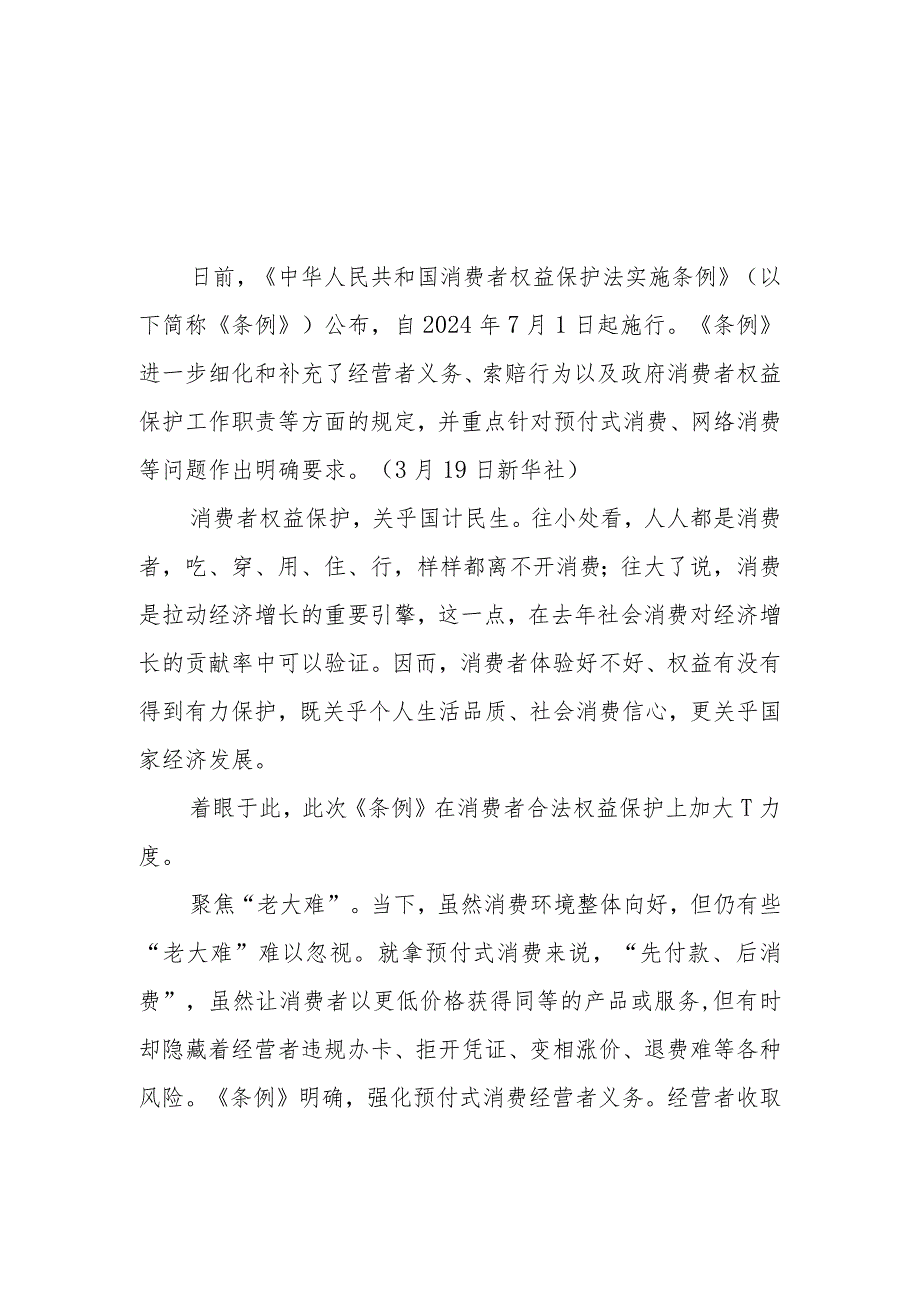 日前，《中华人民共和国消费者权益保护法实施条例》（以下简称《条例》）公布，自2024年7月1日起施行。《条例》进一步细化和补充了经营者义务、索赔行为以及政府消费者权益保护工作职责等方面的规定，并重点针对预付式消费、网络消费等问题作出明确要求。（3月19日新华社）

消费者权益保护，关乎国计民生。往小处看，人人都是消费者，吃、穿、用、住、行，样样都离不开消费；往大了说，消费是拉动经济增长的重要引擎，这一点，在去年社会消费对经济增长的贡献率中可以验证。因而，消费者体验好不好、权益有没有得到有力保护，既关乎个人生活品质、社会消费信心，更关乎国家经济发展。

着眼于此，此次《条例》在消费者合法权益保护上加大T力度。

聚焦“老大难”。当下，虽然消费环境整体向好，但仍有些“老大难”难以忽视。就拿预付式消费来说，“先付款、后消费”，虽然让消费者以更低价格获得同等的产品或服务,但有时却隐藏着经营者违规办卡、拒开凭证、变相涨价、退费难等各种风险。《条例》明确，强化预付式消费经营者义务。经营者收取